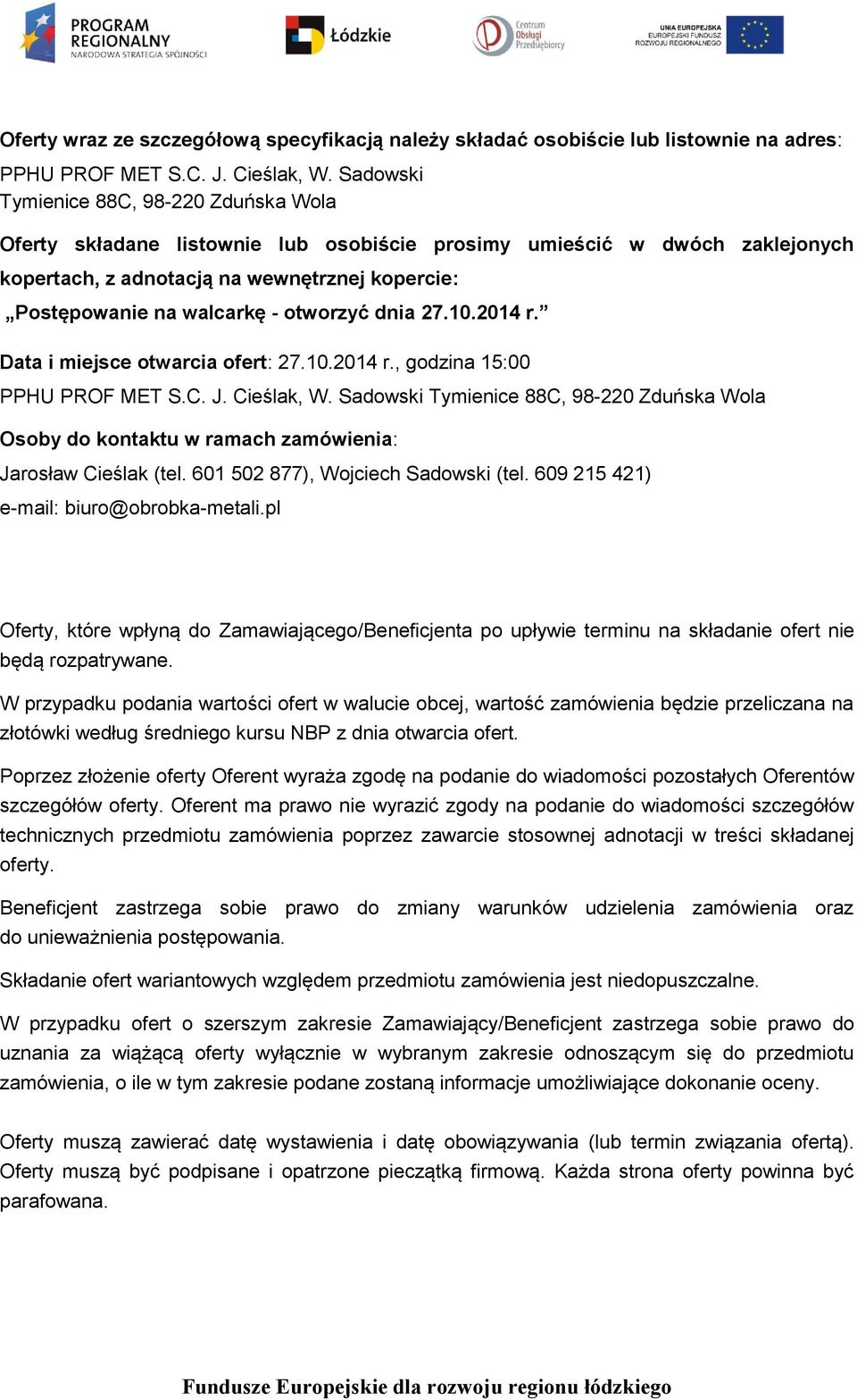 PROGRAM REGIONALNY NARODOWA STRATEGIA SPÓJNOŚCI

Łódzkie

Centrum Obsługi Przedsiębiorcy

UNIA EUROPEJSKA EUROPEJSKI FUNDUSZ ROZWOJU REGIONALNEGO

Oferty wraz ze szczegółową specyfikacją należy składać osobiście lub listownie na adres:
PPHU PROF MET S.C. J. Cieślak, W. Sadowski
Tymienice 88C, 98-220 Zduńska Wola

Oferty składane listownie lub osobiście prosimy umieścić w dwóch zaklejonych kopertach, z adnotacją na wewnętrznej kopercie:
„Postępowanie na walcarkę - otworzyć dnia 27.10.2014 r.”

Data i miejsce otwarcia ofert: 27.10.2014 r., godzina 15:00
PPHU PROF MET S.C. J. Cieślak, W. Sadowski Tymienice 88C, 98-220 Zduńska Wola

Osoby do kontaktu w ramach zamówienia:
Jarosław Cieślak (tel. 601 502 877), Wojciech Sadowski (tel. 609 215 421)
e-mail: biuro@obrobka-metali.pl

Oferty, które wpłyną do Zamawiającego/Beneficjenta po upływie terminu na składanie ofert nie będą rozpatrywane.

W przypadku podania wartości ofert w walucie obcej, wartość zamówienia będzie przeliczana na złotówki według średniego kursu NBP z dnia otwarcia ofert.

Poprzez złożenie oferty Oferent wyraża zgodę na podanie do wiadomości pozostałych Oferentów szczegółów oferty. Oferent ma prawo nie wyrazić zgody na podanie do wiadomości szczegółów technicznych przedmiotu zamówienia poprzez zawarcie stosownej adnotacji w treści składanej oferty.

Beneficjent zastrzega sobie prawo do zmiany warunków udzielenia zamówienia oraz do unieważnienia postępowania.

Składanie ofert wariantowych względem przedmiotu zamówienia jest niedopuszczalne.

W przypadku ofert o szerszym zakresie Zamawiający/Beneficjent zastrzega sobie prawo do uznania za wiążącą oferty wyłącznie w wybranym zakresie odnoszącym się do przedmiotu zamówienia, o ile w tym zakresie podane zostaną informacje umożliwiające dokonanie oceny.

Oferty muszą zawierać datę wystawienia i datę obowiązywania (lub termin związania ofertą). Oferty muszą być podpisane i opatrzone pieczątką firmową. Każda strona oferty powinna być parafowana.

Fundusze Europejskie dla rozwoju regionu łódzkiego